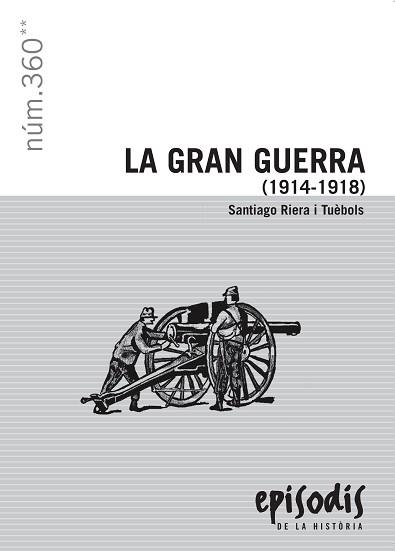 núm.360**

LA GRAN GUERRA
(1914-1918)

Santiago Riera i Tuèbols

episodis
DE LA HISTÒRIA